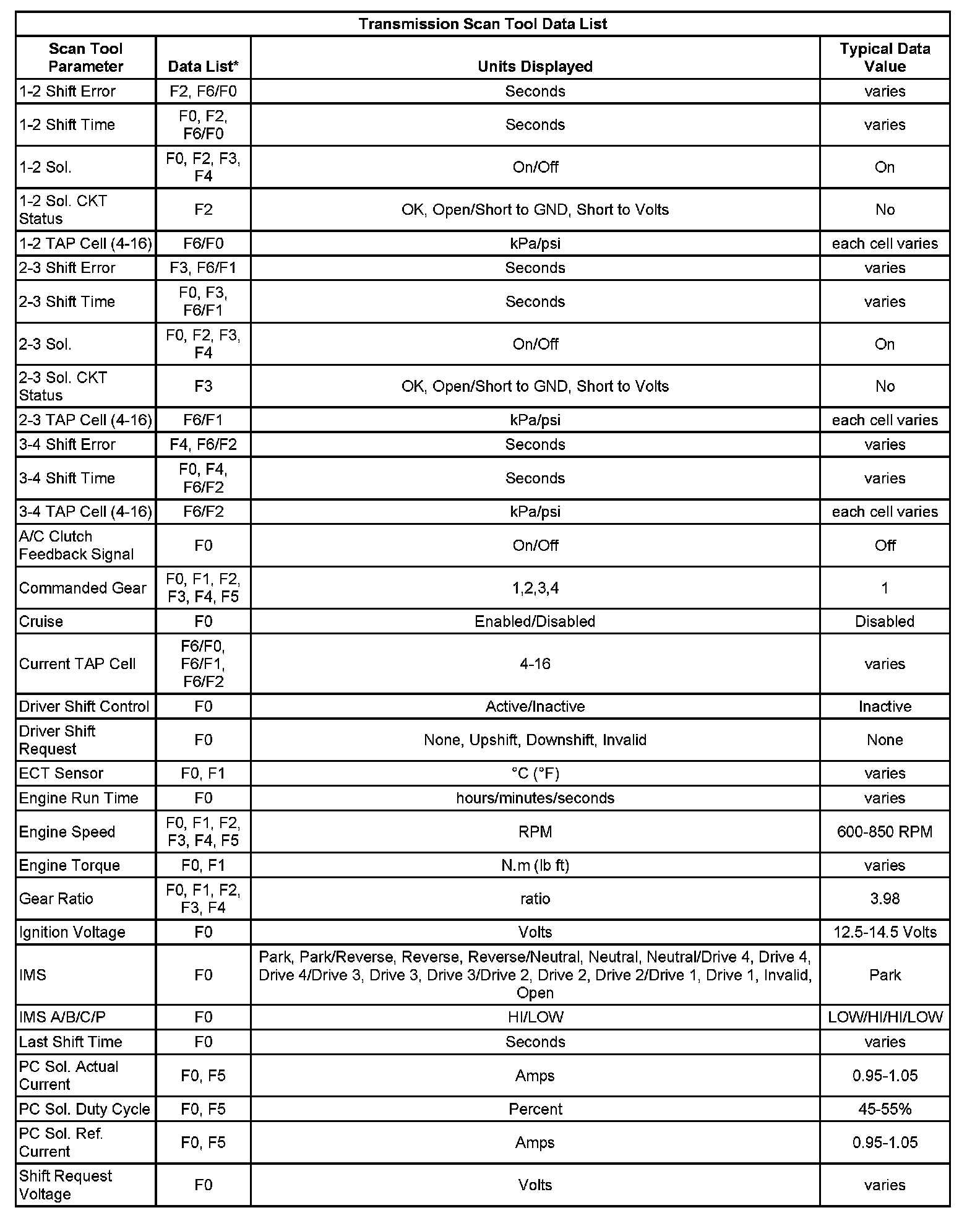 Transmission Scan Tool Data List

| Scan Tool Parameter | Data List* | Units Displayed | Typical Data Value |
|---|---|---|---|
| 1-2 Shift Error | F2, F6/F0 | Seconds | varies |
| 1-2 Shift Time | F0, F2, F6/F0 | Seconds | varies |
| 1-2 Sol. | F0, F2, F3, F4 | On/Off | On |
| 1-2 Sol. CKT Status | F2 | OK, Open/Short to GND, Short to Volts | No |
| 1-2 TAP Cell (4-16) | F6/F0 | kPa/psi | each cell varies |
| 2-3 Shift Error | F3, F6/F1 | Seconds | varies |
| 2-3 Shift Time | F0, F3, F6/F1 | Seconds | varies |
| 2-3 Sol. | F0, F2, F3, F4 | On/Off | On |
| 2-3 Sol. CKT Status | F3 | OK, Open/Short to GND, Short to Volts | No |
| 2-3 TAP Cell (4-16) | F6/F1 | kPa/psi | each cell varies |
| 3-4 Shift Error | F4, F6/F2 | Seconds | varies |
| 3-4 Shift Time | F0, F4, F6/F2 | Seconds | varies |
| 3-4 TAP Cell (4-16) | F6/F2 | kPa/psi | each cell varies |
| A/C Clutch Feedback Signal | F0 | On/Off | Off |
| Commanded Gear | F0, F1, F2, F3, F4, F5 | 1,2,3,4 | 1 |
| Cruise | F0 | Enabled/Disabled | Disabled |
| Current TAP Cell | F6/F0, F6/F1, F6/F2 | 4-16 | varies |
| Driver Shift Control | F0 | Active/Inactive | Inactive |
| Driver Shift Request | F0 | None, Upshift, Downshift, Invalid | None |
| ECT Sensor | F0, F1 | °C (°F) | varies |
| Engine Run Time | F0 | hours/minutes/seconds | varies |
| Engine Speed | F0, F1, F2, F3, F4, F5 | RPM | 600-850 RPM |
| Engine Torque | F0, F1 | N.m (lb ft) | varies |
| Gear Ratio | F0, F1, F2, F3, F4 | ratio | 3.98 |
| Ignition Voltage | F0 | Volts | 12.5-14.5 Volts |
| IMS | F0 | Park, Park/Reverse, Reverse, Reverse/Neutral, Neutral, Neutral/Drive 4, Drive 4, Drive 4/Drive 3, Drive 3, Drive 3/Drive 2, Drive 2, Drive 2/Drive 1, Drive 1, Invalid, Open | Park |
| IMS A/B/C/P | F0 | HI/LOW | LOW/HI/HI/LOW |
| Last Shift Time | F0 | Seconds | varies |
| PC Sol. Actual Current | F0, F5 | Amps | 0.95-1.05 |
| PC Sol. Duty Cycle | F0, F5 | Percent | 45-55% |
| PC Sol. Ref. Current | F0, F5 | Amps | 0.95-1.05 |
| Shift Request Voltage | F0 | Volts | varies |